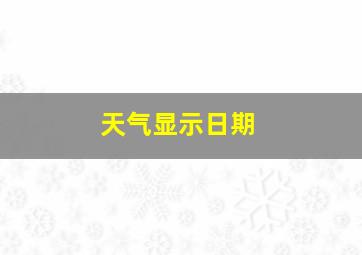 天气显示日期